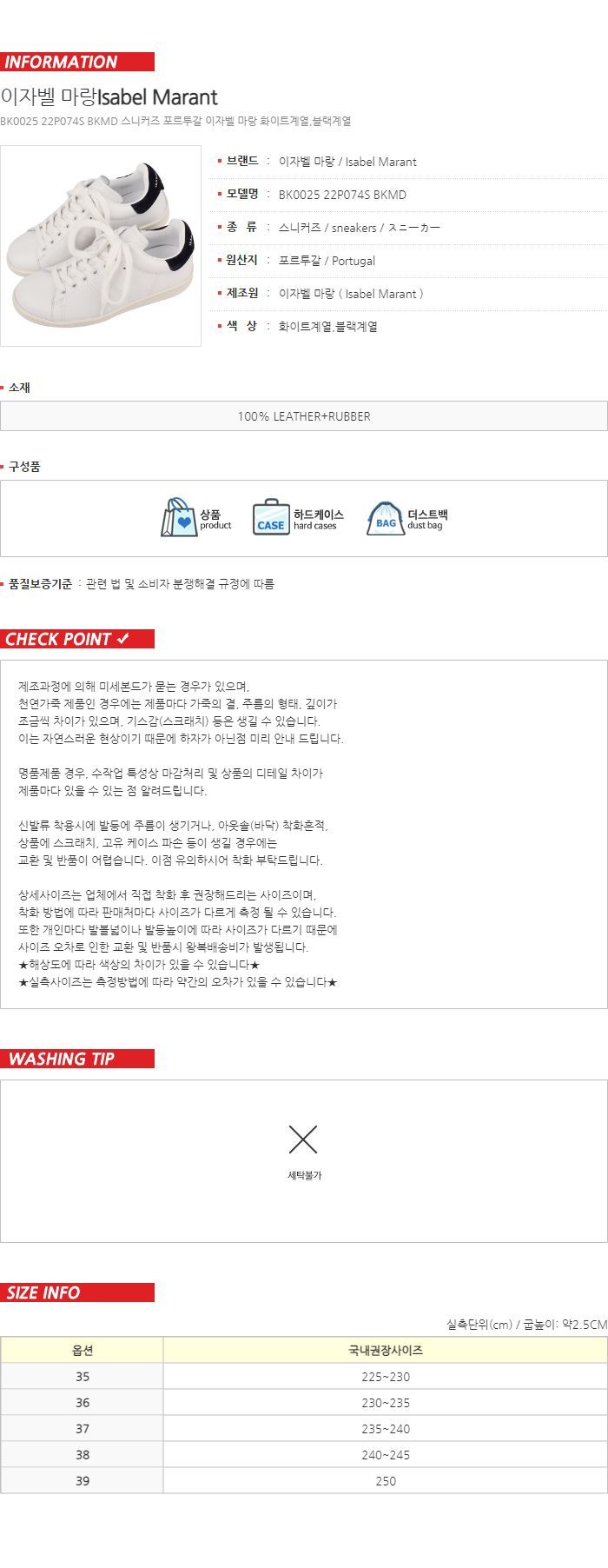 INFORMATION

이자벨 마랑Isabel Marant

BK0025 22P074S BKMD 스니커즈 포르투갈 이자벨 마랑 화이트계열,블랙계열

브랜드 : 이자벨 마랑 / Isabel Marant
모델명 : BK0025 22P074S BKMD
종 류 : 스니커즈 / sneakers / スニーカー
원산지 : 포르투갈 / Portugal
제조원 : 이자벨 마랑 ( Isabel Marant )
색 상 : 화이트계열,블랙계열

소재

100% LEATHER+RUBBER

구성품

상품 product
CASE 하드케이스 hard cases
BAG 더스트백 dust bag

품질보증기준 : 관련 법 및 소비자 분쟁해결 규정에 따름

CHECK POINT ✓

제조과정에 의해 미세본드가 묻는 경우가 있으며, 천연가죽 제품인 경우에는 제품마다 가죽의 결, 주름의 형태, 깊이가 조금씩 차이가 있으며, 기스감(스크래치) 등은 생길 수 있습니다. 이는 자연스러운 현상이기 때문에 하자가 아닌점 미리 안내 드립니다.

명품제품 경우, 수작업 특성상 마감처리 및 상품의 디테일 차이가 제품마다 있을 수 있는 점 알려드립니다.

신발류 착용시에 발등에 주름이 생기거나, 아웃솔(바닥) 착화흔적, 상품에 스크래치, 고유 케이스 파손 등이 생길 경우에는 교환 및 반품이 어렵습니다. 이점 유의하시어 착화 부탁드립니다.

상세사이즈는 업체에서 직접 착화 후 권장해드리는 사이즈이며, 착화 방법에 따라 판매처마다 사이즈가 다르게 측정 될 수 있습니다. 또한 개인마다 발볼넓이나 발등높이에 따라 사이즈가 다르기 때문에 사이즈 오차로 인한 교환 및 반품시 왕복배송비가 발생됩니다.
★해상도에 따라 색상의 차이가 있을 수 있습니다★
★실측사이즈는 측정방법에 따라 약간의 오차가 있을 수 있습니다★

WASHING TIP

세탁불가

SIZE INFO

실측단위(cm) / 굽높이: 약2.5CM

| 옵션 | 국내권장사이즈 |
|---|---|
| 35 | 225~230 |
| 36 | 230~235 |
| 37 | 235~240 |
| 38 | 240~245 |
| 39 | 250 |